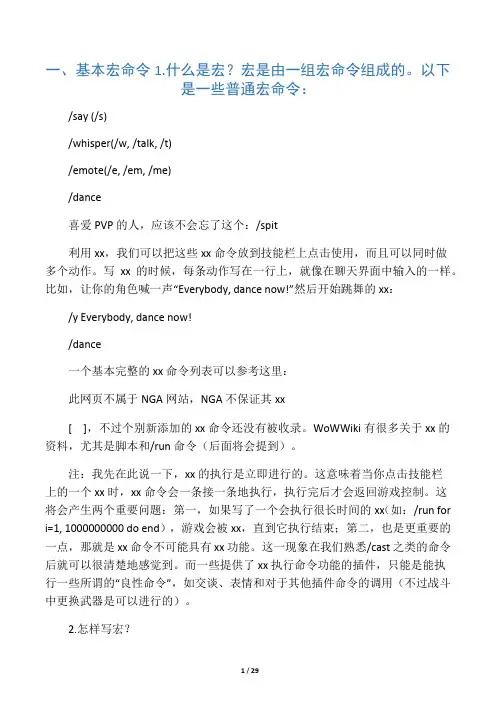 一、基本宏命令 1.什么是宏？宏是由一组宏命令组成的。以下是一些普通宏命令：

/say (/s)

/whisper(/w, /talk, /t)

/emote(/e, /em, /me)

/dance

喜爱 PVP 的人，应该不会忘了这个：/spit

利用 xx，我们可以把这些 xx 命令放到技能栏上点击使用，而且可以同时做多个动作。写 xx 的时候，每条动作写在一行上，就像在聊天界面中输入的一样。比如，让你的角色喊一声“Everybody, dance now!”然后开始跳舞的 xx：

/y Everybody, dance now!

/dance

一个基本完整的 xx 命令列表可以参考这里：

此网页不属于 NGA 网站，NGA 不保证其 xx

[ ]，不过个别新添加的 xx 命令还没有被收录。WoWWiki 有很多关于 xx 的资料，尤其是脚本和/run 命令（后面将会提到）。

注：我先在此说一下，xx 的执行是立即进行的。这意味着当你点击技能栏上的一个 xx 时，xx 命令会一条接一条地执行，执行完后才会返回游戏控制。这将会产生两个重要问题：第一，如果写了一个会执行很长时间的 xx（如：/run for i=1, 1000000000 do end），游戏会被 xx，直到它执行结束；第二，也是更重要的一点，那就是 xx 命令不可能具有 xx 功能。这一现象在我们熟悉/cast 之类的命令后就可以很清楚地感觉到。而一些提供了 xx 执行命令功能的插件，只能是能执行一些所谓的“良性命令”，如交谈、表情和对于其他插件命令的调用（不过战斗中更换武器是可以进行的）。

2.怎样写宏？

1 / 29